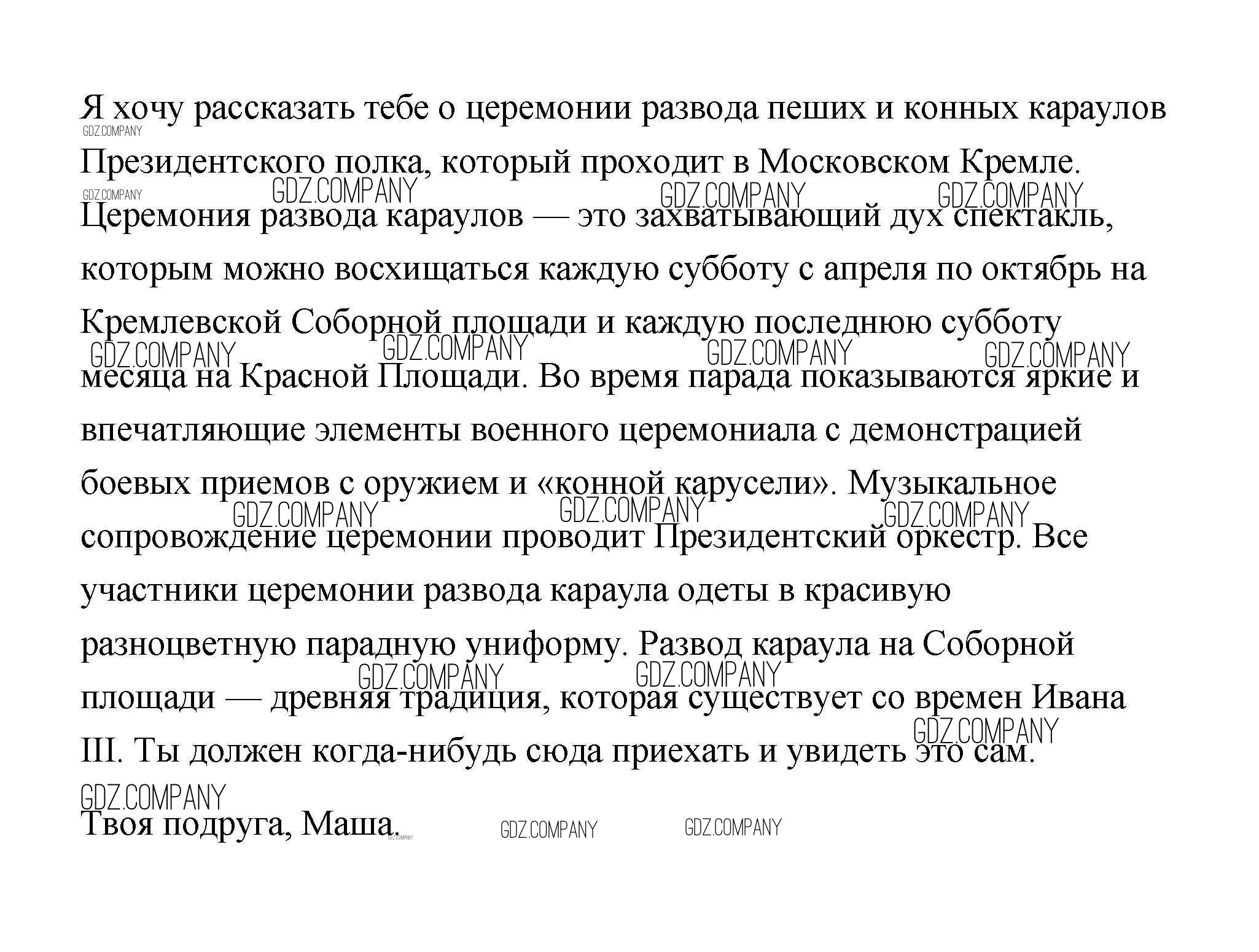 Я хочу рассказать тебе о церемонии развода пеших и конных караулов Президентского полка, который проходит в Московском Кремле. Церемония развода караулов — это захватывающий дух спектакль, которым можно восхищаться каждую субботу с апреля по октябрь на Кремлевской Соборной площади и каждую последнюю субботу месяца на Красной Площади. Во время парада показываются яркие и впечатляющие элементы военного церемониала с демонстрацией боевых приемов с оружием и «конной карусели». Музыкальное сопровождение церемонии проводит Президентский оркестр. Все участники церемонии развода караула одеты в красивую разноцветную парадную униформу. Развод караула на Соборной площади — древняя традиция, которая существует со времен Ивана III. Ты должен когда-нибудь сюда приехать и увидеть это сам.

Твоя подруга, Маша.

GDZ.COMPANY